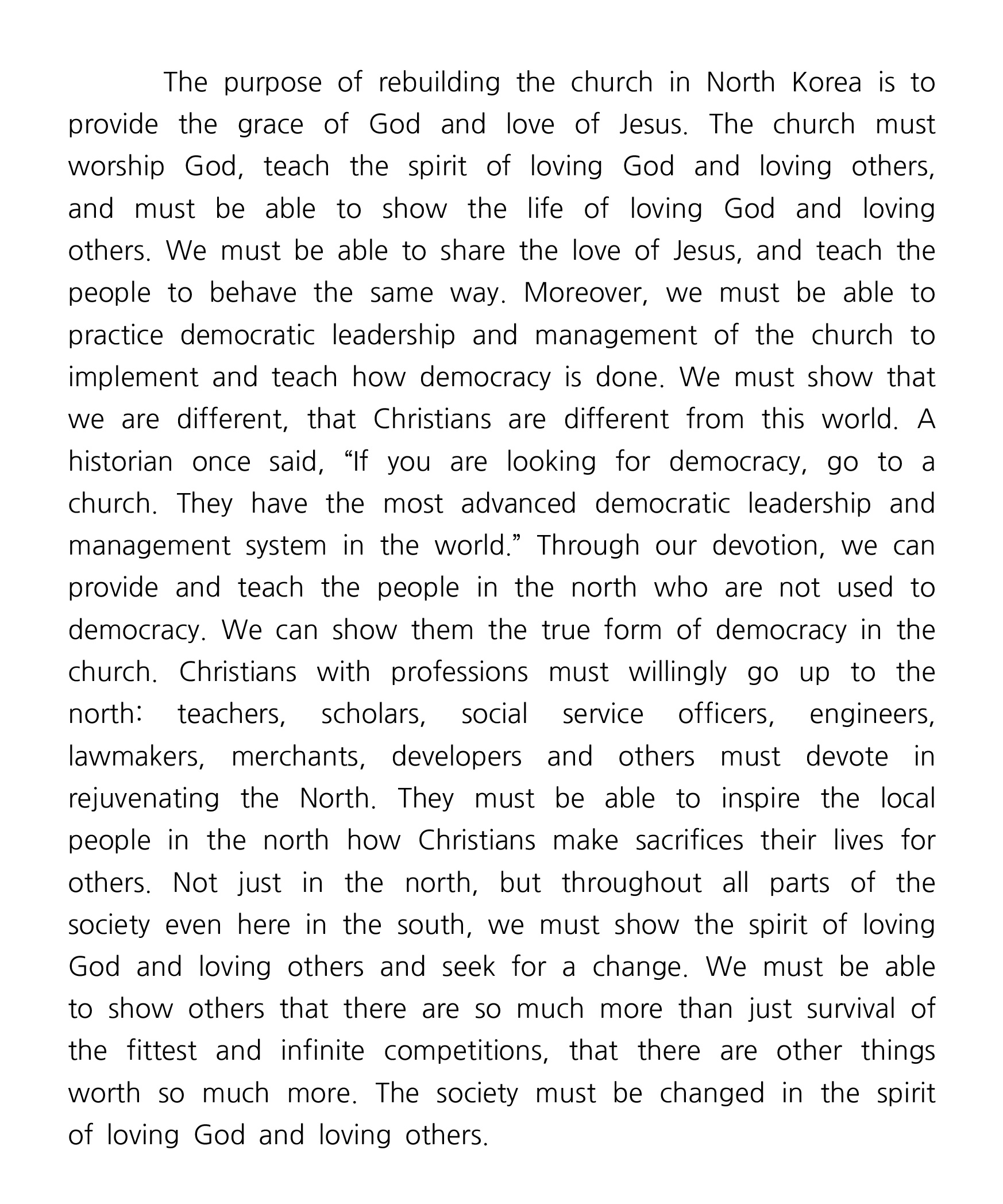 The purpose of rebuilding the church in North Korea is to provide the grace of God and love of Jesus. The church must worship God, teach the spirit of loving God and loving others, and must be able to show the life of loving God and loving others. We must be able to share the love of Jesus, and teach the people to behave the same way. Moreover, we must be able to practice democratic leadership and management of the church to implement and teach how democracy is done. We must show that we are different, that Christians are different from this world. A historian once said, “If you are looking for democracy, go to a church. They have the most advanced democratic leadership and management system in the world.” Through our devotion, we can provide and teach the people in the north who are not used to democracy. We can show them the true form of democracy in the church. Christians with professions must willingly go up to the north: teachers, scholars, social service officers, engineers, lawmakers, merchants, developers and others must devote in rejuvenating the North. They must be able to inspire the local people in the north how Christians make sacrifices their lives for others. Not just in the north, but throughout all parts of the society even here in the south, we must show the spirit of loving God and loving others and seek for a change. We must be able to show others that there are so much more than just survival of the fittest and infinite competitions, that there are other things worth so much more. The society must be changed in the spirit of loving God and loving others.